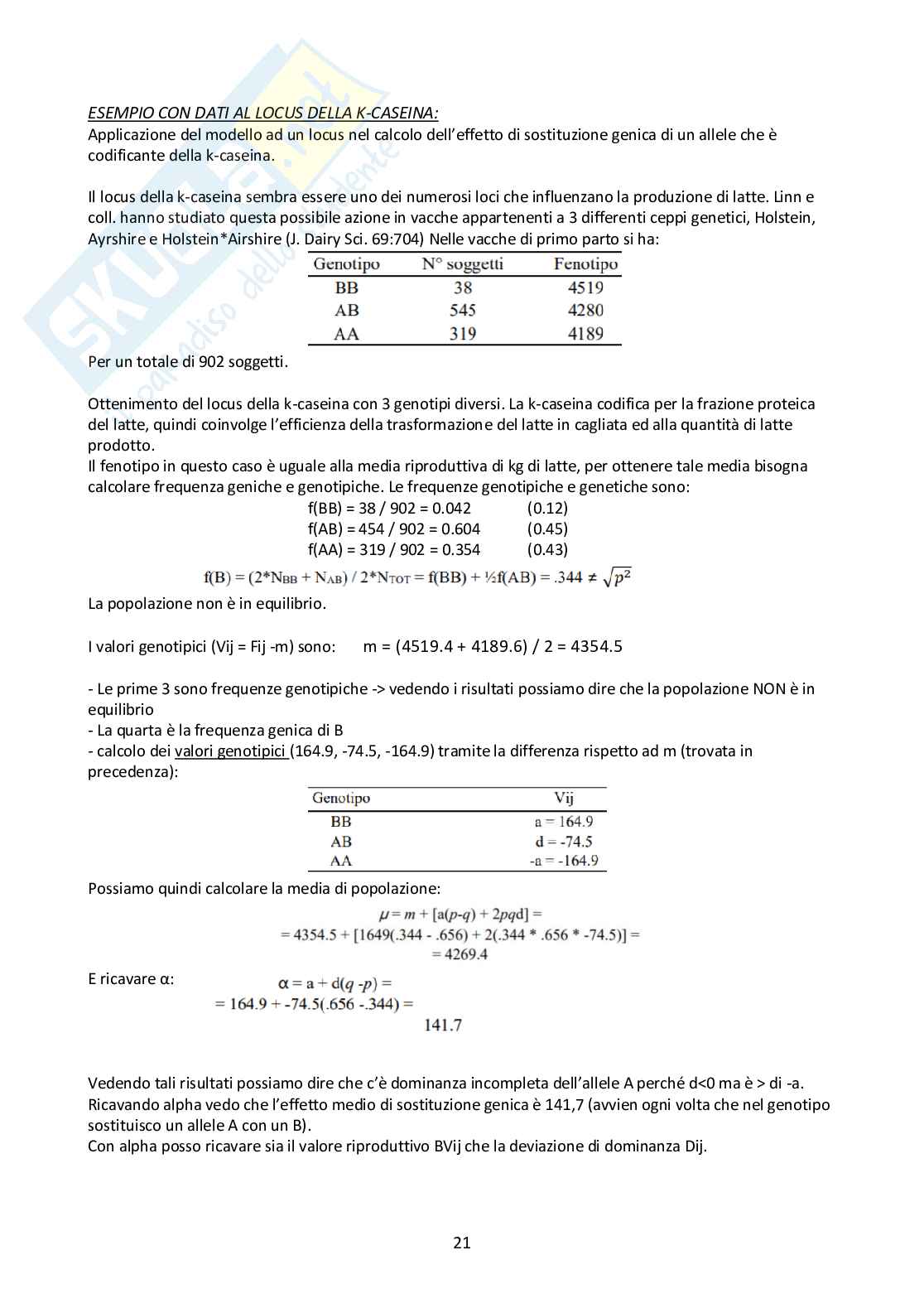 ESEMPIO CON DATI AL LOCUS DELLA K-CASEINA:
Applicazione del modello ad un locus nel calcolo dell'effetto di sostituzione genica di un allele che è codificante della k-caseina.

Il locus della k-caseina sembra essere uno dei numerosi loci che influenzano la produzione di latte. Linn e coll. hanno studiato questa possibile azione in vacche appartenenti a 3 differenti ceppi genetici, Holstein, Ayrshire e Holstein*Airshire (J. Dairy Sci. 69:704) Nelle vacche di primo parto si ha:

| Genotipo | N° soggetti | Fenotipo |
|---|---|---|
| BB | 38 | 4519 |
| AB | 545 | 4280 |
| AA | 319 | 4189 |

Per un totale di 902 soggetti.

Ottenimento del locus della k-caseina con 3 genotipi diversi. La k-caseina codifica per la frazione proteica del latte, quindi coinvolge l'efficienza della trasformazione del latte in cagliata ed alla quantità di latte prodotto.
Il fenotipo in questo caso è uguale alla media riproduttiva di kg di latte, per ottenere tale media bisogna calcolare frequenza geniche e genotipiche. Le frequenze genotipiche e genetiche sono:
f(BB) = 38 / 902 = 0.042 (0.12)
f(AB) = 454 / 902 = 0.604 (0.45)
f(AA) = 319 / 902 = 0.354 (0.43)
$f(B) = (2*N_{BB} + N_{AB}) / 2*N_{TOT} = f(BB) + ½f(AB) = .344 \neq \sqrt{p^2}$
La popolazione non è in equilibrio.

I valori genotipici (Vij = Fij -m) sono: m = (4519.4 + 4189.6) / 2 = 4354.5

- Le prime 3 sono frequenze genotipiche -> vedendo i risultati possiamo dire che la popolazione NON è in equilibrio
- La quarta è la frequenza genica di B
- calcolo dei valori genotipici (164.9, -74.5, -164.9) tramite la differenza rispetto ad m (trovata in precedenza):

| Genotipo | Vij |
|---|---|
| BB | a = 164.9 |
| AB | d = -74.5 |
| AA | -a = -164.9 |

Possiamo quindi calcolare la media di popolazione:
$\mu = m + [a(p-q) + 2pqd] =$
$= 4354.5 + [1649(.344 - .656) + 2(.344 * .656 * -74.5)] =$
$= 4269.4$

E ricavare α:
$\alpha = a + d(q - p) =$
$= 164.9 + -74.5(.656 - .344) =$
$141.7$

Vedendo tali risultati possiamo dire che c'è dominanza incompleta dell'allele A perché d<0 ma è > di -a.
Ricavando alpha vedo che l'effetto medio di sostituzione genica è 141,7 (avvien ogni volta che nel genotipo sostituisco un allele A con un B).
Con alpha posso ricavare sia il valore riproduttivo BVij che la deviazione di dominanza Dij.

21